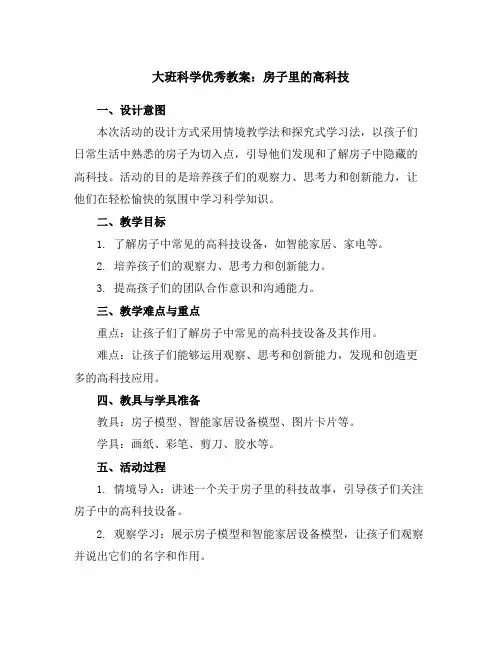 大班科学优秀教案：房子里的高科技

一、设计意图

本次活动的设计方式采用情境教学法和探究式学习法，以孩子们日常生活中熟悉的房子为切入点，引导他们发现和了解房子中隐藏的高科技。活动的目的是培养孩子们的观察力、思考力和创新能力，让他们在轻松愉快的氛围中学习科学知识。

二、教学目标

1. 了解房子中常见的高科技设备，如智能家居、家电等。

2. 培养孩子们的观察力、思考力和创新能力。

3. 提高孩子们的团队合作意识和沟通能力。

三、教学难点与重点

重点：让孩子们了解房子中常见的高科技设备及其作用。

难点：让孩子们能够运用观察、思考和创新能力，发现和创造更多的高科技应用。

四、教具与学具准备

教具：房子模型、智能家居设备模型、图片卡片等。

学具：画纸、彩笔、剪刀、胶水等。

五、活动过程

1. 情境导入：讲述一个关于房子里的科技故事，引导孩子们关注房子中的高科技设备。

2. 观察学习：展示房子模型和智能家居设备模型，让孩子们观察并说出它们的名字和作用。